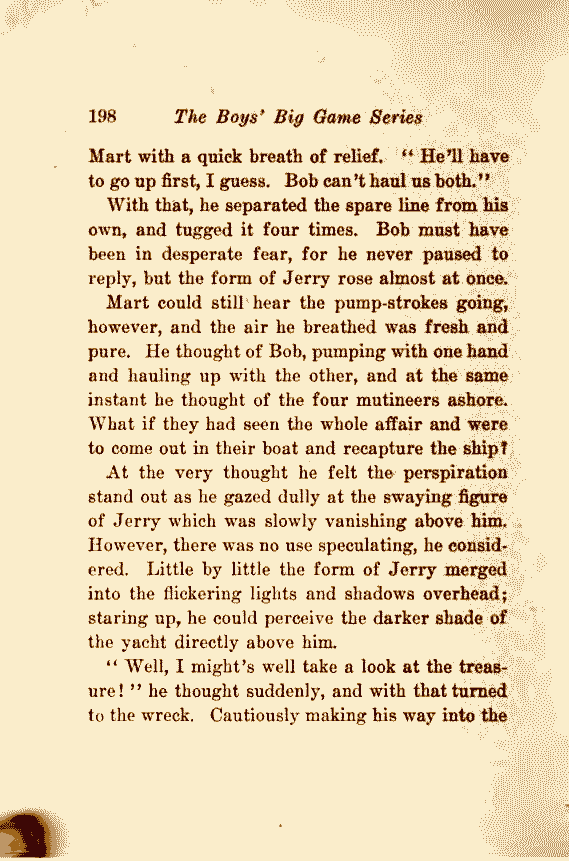 198 The Boys' Big Game Series

Mart with a quick breath of relief. "He'll have to go up first, I guess. Bob can't haul us both."

With that, he separated the spare line from his own, and tugged it four times. Bob must have been in desperate fear, for he never paused to reply, but the form of Jerry rose almost at once.

Mart could still hear the pump-strokes going, however, and the air he breathed was fresh and pure. He thought of Bob, pumping with one hand and hauling up with the other, and at the same instant he thought of the four mutineers ashore. What if they had seen the whole affair and were to come out in their boat and recapture the ship?

At the very thought he felt the perspiration stand out as he gazed dully at the swaying figure of Jerry which was slowly vanishing above him. However, there was no use speculating, he considered. Little by little the form of Jerry merged into the flickering lights and shadows overhead; staring up, he could perceive the darker shade of the yacht directly above him.

"Well, I might's well take a look at the treasure!" he thought suddenly, and with that turned to the wreck. Cautiously making his way into the